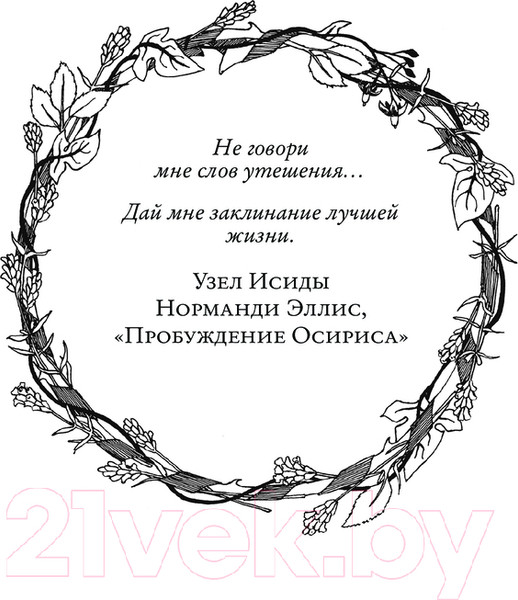 Не говори мне слов утешения…

Дай мне заклинание лучшей жизни.

Узел Исиды
Норманди Эллис,
«Пробуждение Осириса»

21vek.by